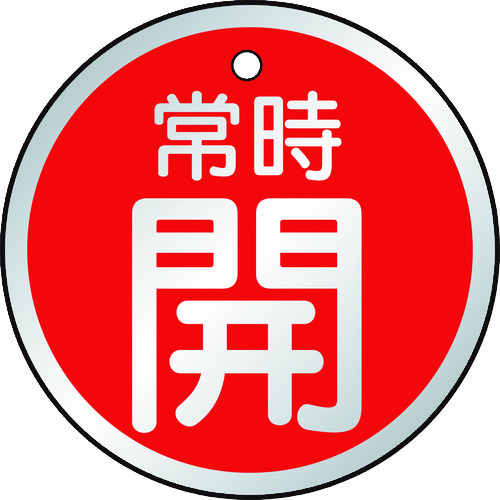 常時
開